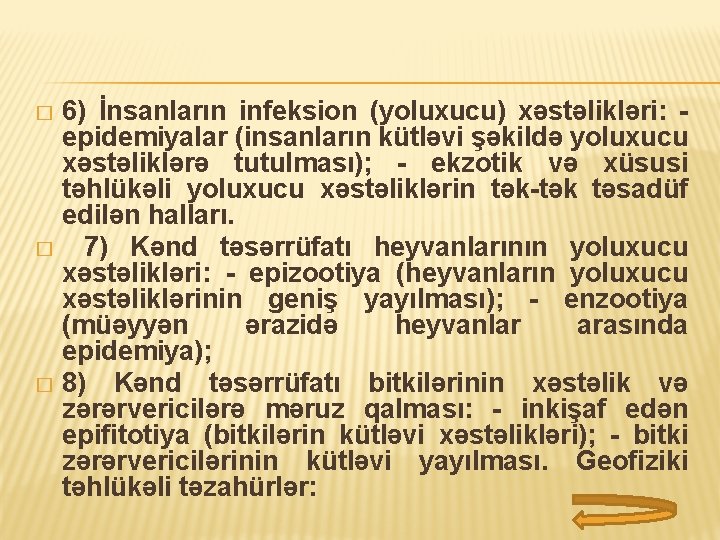 6) İnsanların infeksion (yoluxucu) xəstəlikləri: - epidemiyalar (insanların kütləvi şəkildə yoluxucu xəstəliklərə tutulması); - ekzotik və xüsusi təhlükəli yoluxucu xəstəliklərin tək-tək təsadüf edilən halları.

7) Kənd təsərrüfatı heyvanlarının yoluxucu xəstəlikləri: - epizootiya (heyvanların yoluxucu xəstəliklərinin geniş yayılması); - enzootiya (müəyyən ərazidə heyvanlar arasında epidemiya);

8) Kənd təsərrüfatı bitkilərinin xəstəlik və zərərvericilərə məruz qalması: - inkişaf edən epifitotiya (bitkilərin kütləvi xəstəlikləri); - bitki zərərvericilərinin kütləvi yayılması. Geofiziki təhlükəli təzahürlər: